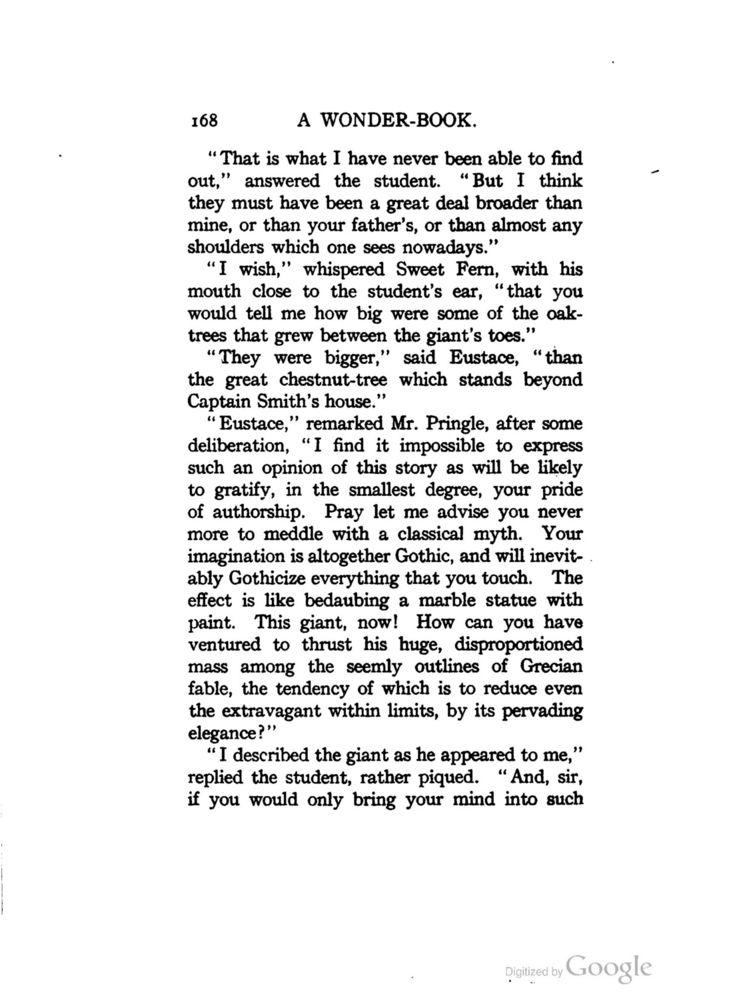 168 A WONDER-BOOK.

"That is what I have never been able to find out," answered the student. "But I think they must have been a great deal broader than mine, or than your father's, or than almost any shoulders which one sees nowadays."

"I wish," whispered Sweet Fern, with his mouth close to the student's ear, "that you would tell me how big were some of the oak-trees that grew between the giant's toes."

"They were bigger," said Eustace, "than the great chestnut-tree which stands beyond Captain Smith's house."

"Eustace," remarked Mr. Pringle, after some deliberation, "I find it impossible to express such an opinion of this story as will be likely to gratify, in the smallest degree, your pride of authorship. Pray let me advise you never more to meddle with a classical myth. Your imagination is altogether Gothic, and will inevitably Gothicize everything that you touch. The effect is like bedaubing a marble statue with paint. This giant, now! How can you have ventured to thrust his huge, disproportioned mass among the seemly outlines of Grecian fable, the tendency of which is to reduce even the extravagant within limits, by its pervading elegance?"

"I described the giant as he appeared to me," replied the student, rather piqued. "And, sir, if you would only bring your mind into such

Digitized by Google